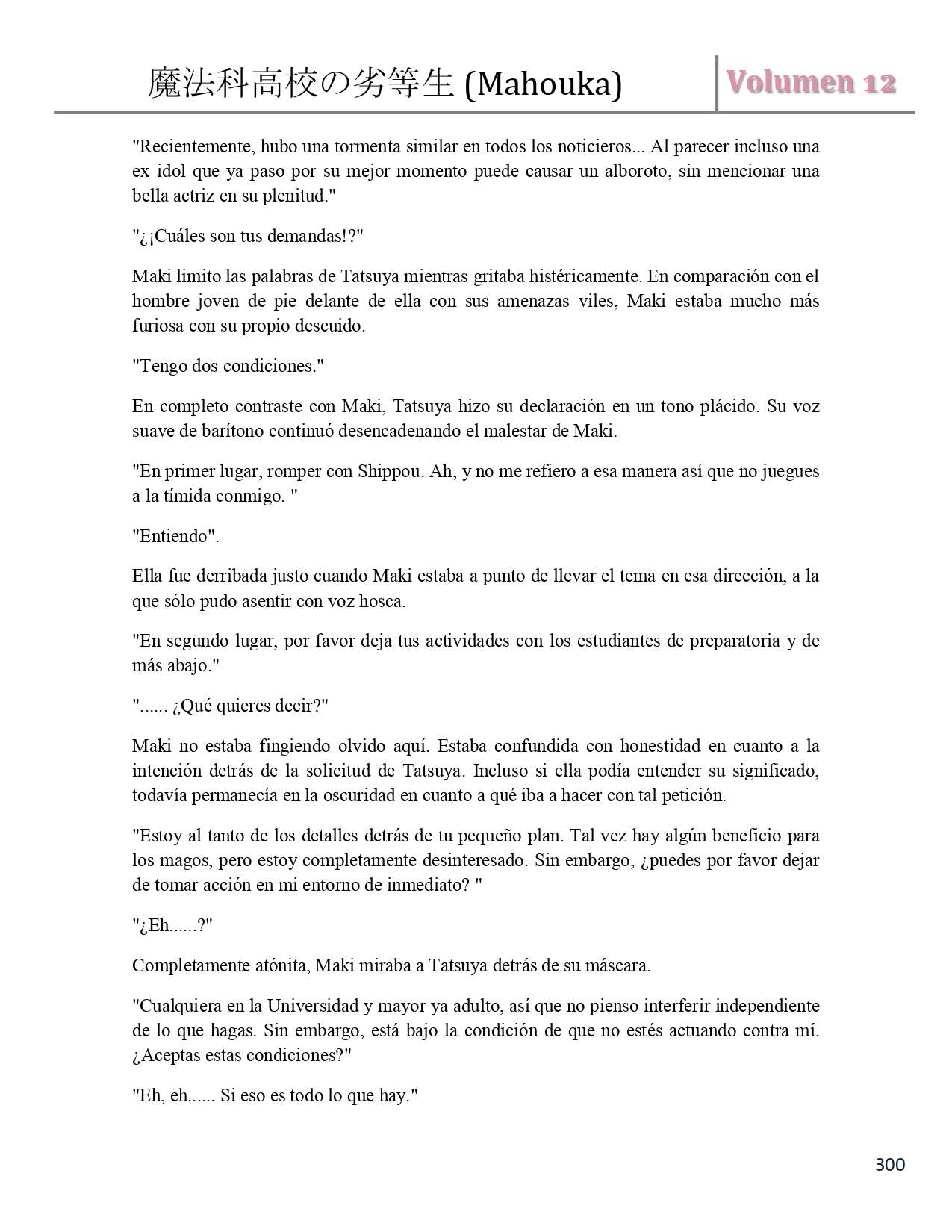 魔法科高校の劣等生 (Mahouka)

Volumen 12

"Recientemente, hubo una tormenta similar en todos los noticieros... Al parecer incluso una ex idol que ya paso por su mejor momento puede causar un alboroto, sin mencionar una bella actriz en su plenitud."

"¿¡Cuáles son tus demandas!?"

Maki limito las palabras de Tatsuya mientras gritaba histéricamente. En comparación con el hombre joven de pie delante de ella con sus amenazas viles, Maki estaba mucho más furiosa con su propio descuido.

"Tengo dos condiciones."

En completo contraste con Maki, Tatsuya hizo su declaración en un tono plácido. Su voz suave de barítono continuó desencadenando el malestar de Maki.

"En primer lugar, romper con Shippou. Ah, y no me refiero a esa manera así que no juegues a la tímida conmigo. "

"Entiendo".

Ella fue derribada justo cuando Maki estaba a punto de llevar el tema en esa dirección, a la que sólo pudo asentir con voz hosca.

"En segundo lugar, por favor deja tus actividades con los estudiantes de preparatoria y de más abajo."

"...... ¿Qué quieres decir?"

Maki no estaba fingiendo olvido aquí. Estaba confundida con honestidad en cuanto a la intención detrás de la solicitud de Tatsuya. Incluso si ella podía entender su significado, todavía permanecía en la oscuridad en cuanto a qué iba a hacer con tal petición.

"Estoy al tanto de los detalles detrás de tu pequeño plan. Tal vez hay algún beneficio para los magos, pero estoy completamente desinteresado. Sin embargo, ¿puedes por favor dejar de tomar acción en mi entorno de inmediato? "

"¿Eh......?"

Completamente atónita, Maki miraba a Tatsuya detrás de su máscara.

"Cualquiera en la Universidad y mayor ya adulto, así que no pienso interferir independiente de lo que hagas. Sin embargo, está bajo la condición de que no estés actuando contra mí. ¿Aceptas estas condiciones?"

"Eh, eh...... Si eso es todo lo que hay."

300